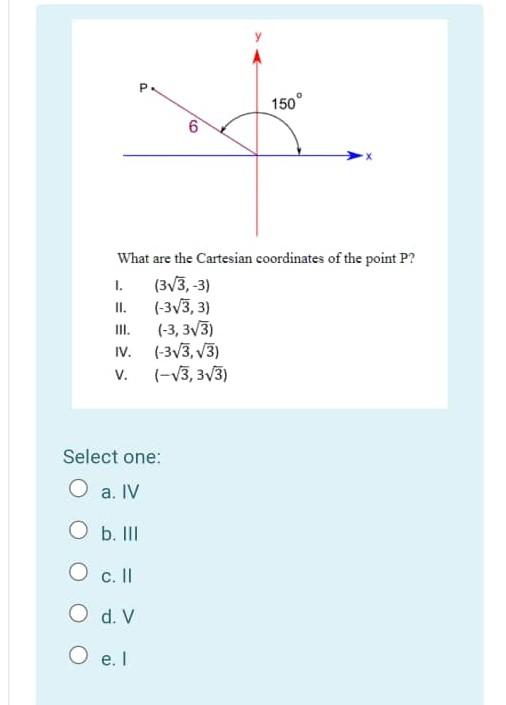 y

P

150°

6

x

What are the Cartesian coordinates of the point P?

I. $(3\sqrt{3}, -3)$
II. $(-3\sqrt{3}, 3)$
III. $(-3, 3\sqrt{3})$
IV. $(-3\sqrt{3}, \sqrt{3})$
V. $(-\sqrt{3}, 3\sqrt{3})$

Select one:

a. IV

b. III

c. II

d. V

e. I